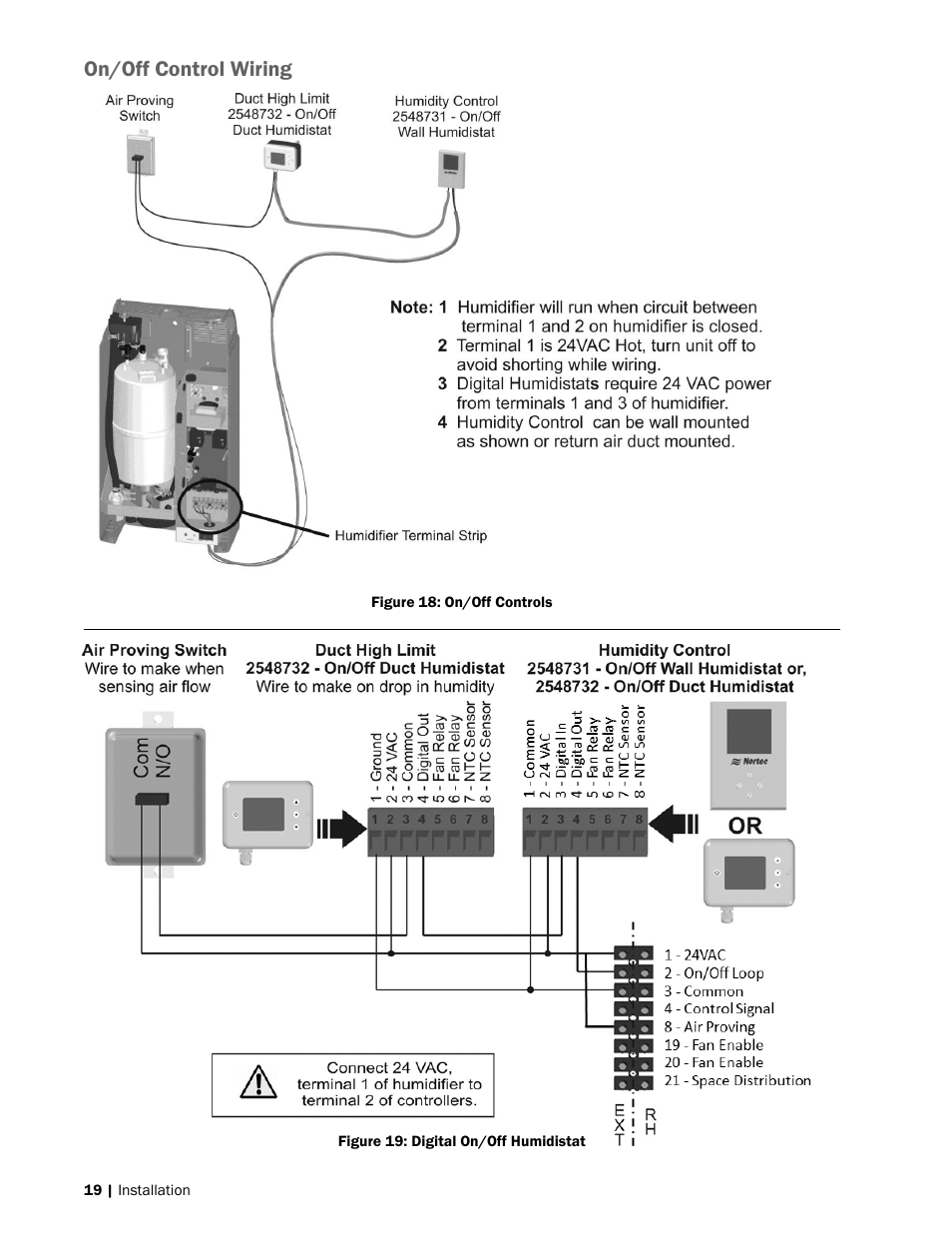 On/Off Control Wiring

Air Proving Switch

Duct High Limit 2548732 - On/Off Duct Humidistat

Humidity Control 2548731 - On/Off Wall Humidistat

Note: 1 Humidifier will run when circuit between terminal 1 and 2 on humidifier is closed.
2 Terminal 1 is 24VAC Hot, turn unit off to avoid shorting while wiring.
3 Digital Humidistats require 24 VAC power from terminals 1 and 3 of humidifier.
4 Humidity Control can be wall mounted as shown or return air duct mounted.

Humidifier Terminal Strip

Figure 18: On/Off Controls

Air Proving Switch
Wire to make when sensing air flow

Duct High Limit
2548732 - On/Off Duct Humidistat
Wire to make on drop in humidity

Humidity Control
2548731 - On/Off Wall Humidistat or,
2548732 - On/Off Duct Humidistat

Com
N/O

1 - Ground
2 - 24 VAC
3 - Common
4 - Digital Out
5 - Fan Relay
6 - Fan Relay
7 - NTC Sensor
8 - NTC Sensor

1 2 3 4 5 6 7 8

1 - Common
2 - 24 VAC
3 - Digital In
4 - Digital Out
5 - Fan Relay
6 - Fan Relay
7 - NTC Sensor
8 - NTC Sensor

1 2 3 4 5 6 7 8

Nortec

OR

1 - 24VAC
2 - On/Off Loop
3 - Common
4 - Control Signal
8 - Air Proving
19 - Fan Enable
20 - Fan Enable
21 - Space Distribution

Connect 24 VAC, terminal 1 of humidifier to terminal 2 of controllers.

EXT RH

Figure 19: Digital On/Off Humidistat

19 | Installation